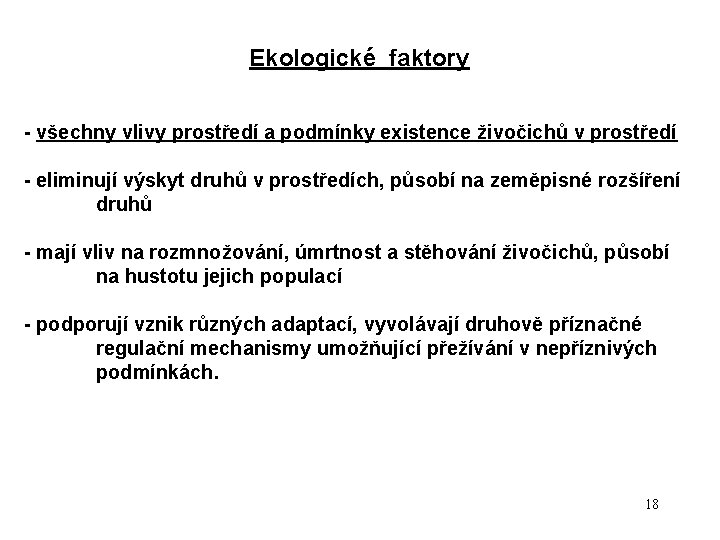 Ekologické faktory

- všechny vlivy prostředí a podmínky existence živočichů v prostředí

- eliminují výskyt druhů v prostředích, působí na zeměpisné rozšíření druhů

- mají vliv na rozmnožování, úmrtnost a stěhování živočichů, působí na hustotu jejich populací

- podporují vznik různých adaptací, vyvolávají druhově příznačné regulační mechanismy umožňující přežívání v nepříznivých podmínkách.

18